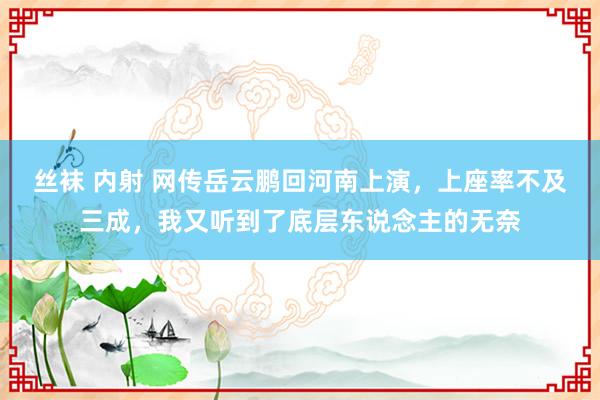 丝袜 内射 网传岳云鹏回河南上演，上座率不及三成，我又听到了底层东说念主的无奈